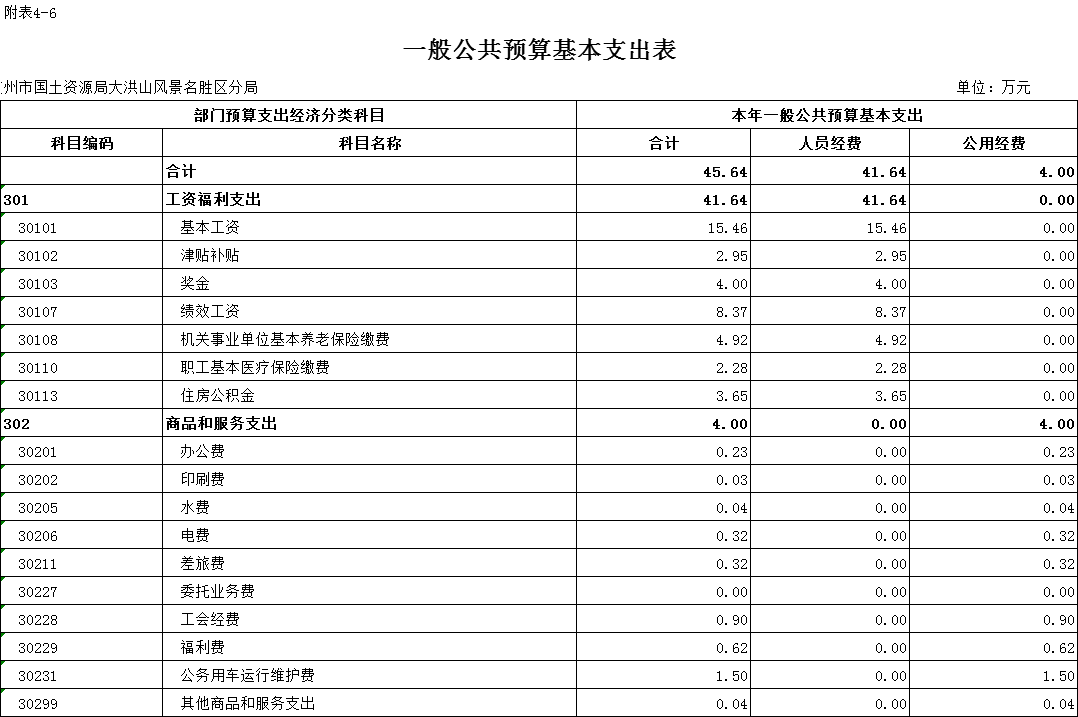 附表4-6

一般公共预算基本支出表

州市国土资源局大洪山风景名胜区分局

单位：万元

| 部门预算支出经济分类科目 | | 本年一般公共预算基本支出 | | |
|---|---|---|---|---|
| 科目编码 | 科目名称 | 合计 | 人员经费 | 公用经费 |
| | 合计 | 45.64 | 41.64 | 4.00 |
| 301 | 工资福利支出 | 41.64 | 41.64 | 0.00 |
| 30101 | 基本工资 | 15.46 | 15.46 | 0.00 |
| 30102 | 津贴补贴 | 2.95 | 2.95 | 0.00 |
| 30103 | 奖金 | 4.00 | 4.00 | 0.00 |
| 30107 | 绩效工资 | 8.37 | 8.37 | 0.00 |
| 30108 | 机关事业单位基本养老保险缴费 | 4.92 | 4.92 | 0.00 |
| 30110 | 职工基本医疗保险缴费 | 2.28 | 2.28 | 0.00 |
| 30113 | 住房公积金 | 3.65 | 3.65 | 0.00 |
| 302 | 商品和服务支出 | 4.00 | 0.00 | 4.00 |
| 30201 | 办公费 | 0.23 | 0.00 | 0.23 |
| 30202 | 印刷费 | 0.03 | 0.00 | 0.03 |
| 30205 | 水费 | 0.04 | 0.00 | 0.04 |
| 30206 | 电费 | 0.32 | 0.00 | 0.32 |
| 30211 | 差旅费 | 0.32 | 0.00 | 0.32 |
| 30227 | 委托业务费 | 0.00 | 0.00 | 0.00 |
| 30228 | 工会经费 | 0.90 | 0.00 | 0.90 |
| 30229 | 福利费 | 0.62 | 0.00 | 0.62 |
| 30231 | 公务用车运行维护费 | 1.50 | 0.00 | 1.50 |
| 30299 | 其他商品和服务支出 | 0.04 | 0.00 | 0.04 |